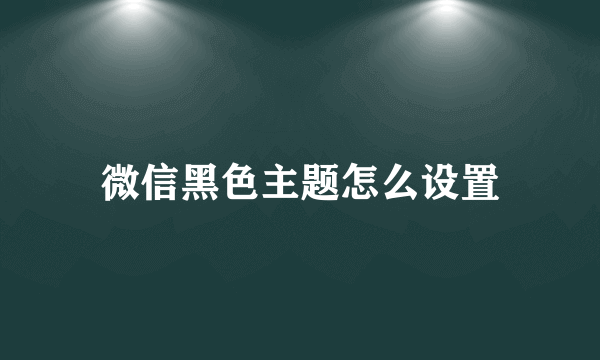 微信黑色主题怎么设置